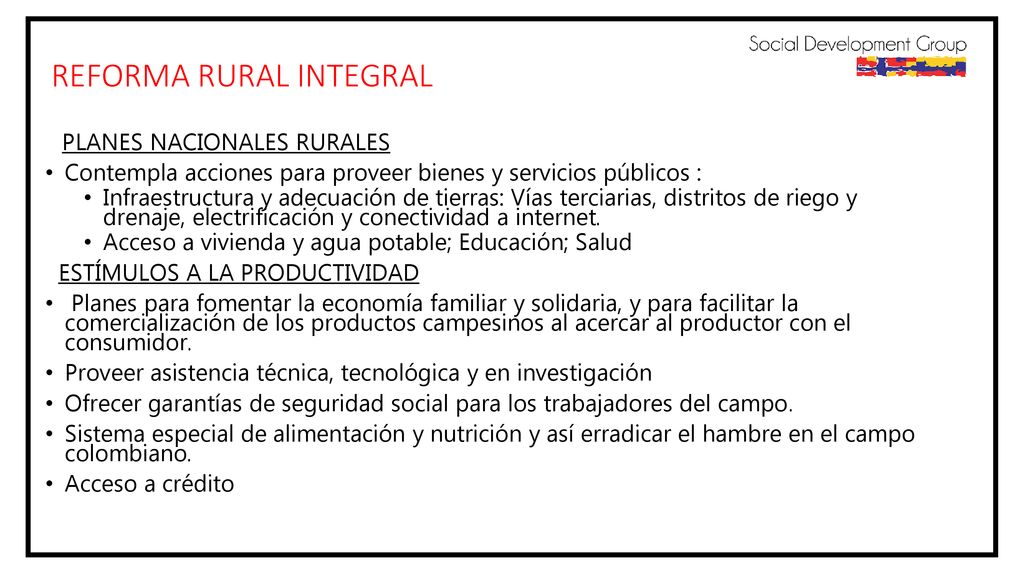 Social Development Group

REFORMA RURAL INTEGRAL

PLANES NACIONALES RURALES

• Contempla acciones para proveer bienes y servicios públicos :
  • Infraestructura y adecuación de tierras: Vías terciarias, distritos de riego y drenaje, electrificación y conectividad a internet.
  • Acceso a vivienda y agua potable; Educación; Salud

ESTÍMULOS A LA PRODUCTIVIDAD

• Planes para fomentar la economía familiar y solidaria, y para facilitar la comercialización de los productos campesinos al acercar al productor con el consumidor.
• Proveer asistencia técnica, tecnológica y en investigación
• Ofrecer garantías de seguridad social para los trabajadores del campo.
• Sistema especial de alimentación y nutrición y así erradicar el hambre en el campo colombiano.
• Acceso a crédito